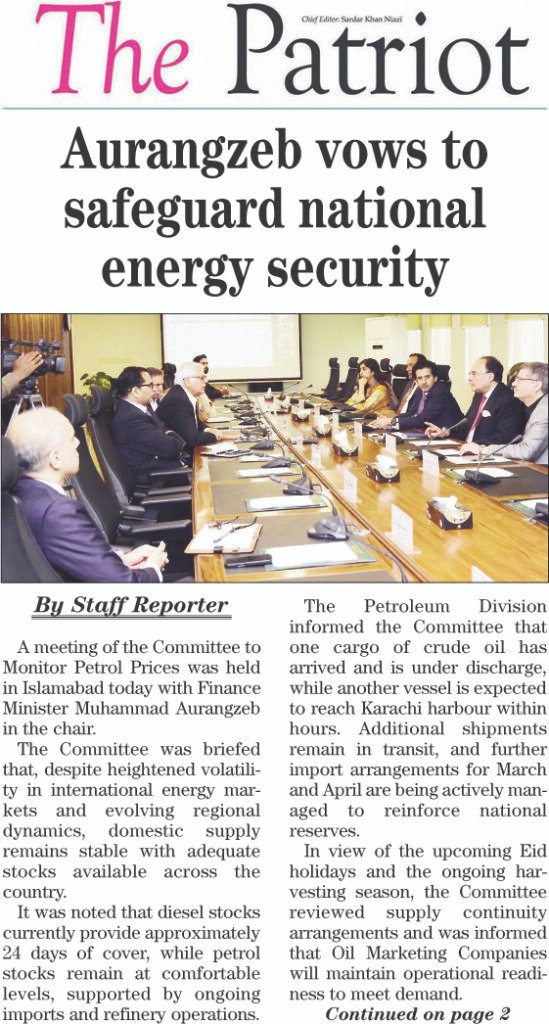 The Patriot

Chief Editor: Sardar Khan Niazi

Aurangzeb vows to safeguard national energy security

By Staff Reporter

A meeting of the Committee to Monitor Petrol Prices was held in Islamabad today with Finance Minister Muhammad Aurangzeb in the chair.

The Committee was briefed that, despite heightened volatility in international energy markets and evolving regional dynamics, domestic supply remains stable with adequate stocks available across the country.

It was noted that diesel stocks currently provide approximately 24 days of cover, while petrol stocks remain at comfortable levels, supported by ongoing imports and refinery operations.

The Petroleum Division informed the Committee that one cargo of crude oil has arrived and is under discharge, while another vessel is expected to reach Karachi harbour within hours. Additional shipments remain in transit, and further import arrangements for March and April are being actively managed to reinforce national reserves.

In view of the upcoming Eid holidays and the ongoing harvesting season, the Committee reviewed supply continuity arrangements and was informed that Oil Marketing Companies will maintain operational readiness to meet demand.

Continued on page 2